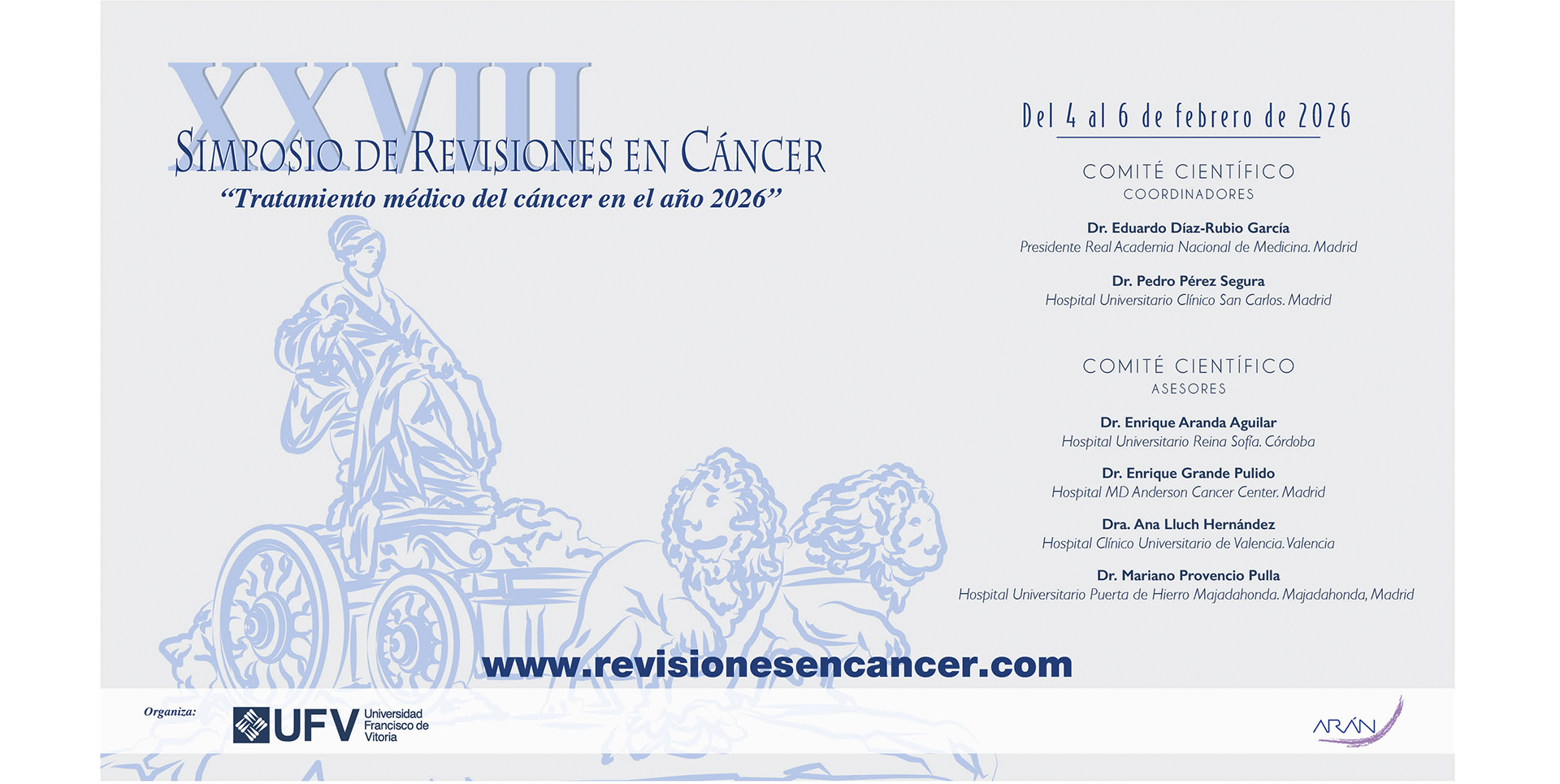 XXVIII
SIMPOSIO DE REVISIONES EN CÁNCER
"Tratamiento médico del cáncer en el año 2026"

Del 4 al 6 de febrero de 2026

COMITÉ CIENTÍFICO
COORDINADORES

Dr. Eduardo Díaz-Rubio García
Presidente Real Academia Nacional de Medicina. Madrid

Dr. Pedro Pérez Segura
Hospital Universitario Clínico San Carlos. Madrid

COMITÉ CIENTÍFICO
ASESORES

Dr. Enrique Aranda Aguilar
Hospital Universitario Reina Sofía. Córdoba

Dr. Enrique Grande Pulido
Hospital MD Anderson Cancer Center. Madrid

Dra. Ana Lluch Hernández
Hospital Clínico Universitario de Valencia. Valencia

Dr. Mariano Provencio Pulla
Hospital Universitario Puerta de Hierro Majadahonda. Majadahonda, Madrid

www.revisionesencancer.com

Organiza:
UFV Universidad Francisco de Vitoria

ARÁN